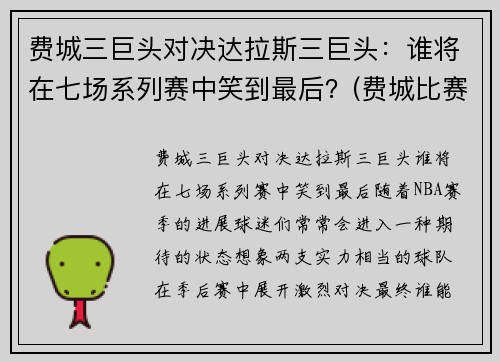 费城三巨头对决达拉斯三巨头：谁将在七场系列赛中笑到最后？(费城比赛

费城三巨头对决达拉斯三巨头谁将在七场系列赛中笑到最后随着NBA赛季的进展球迷们常常会进入一种期待的状态想象两支实力相当的球队在季后赛中展开激烈对决最终谁能